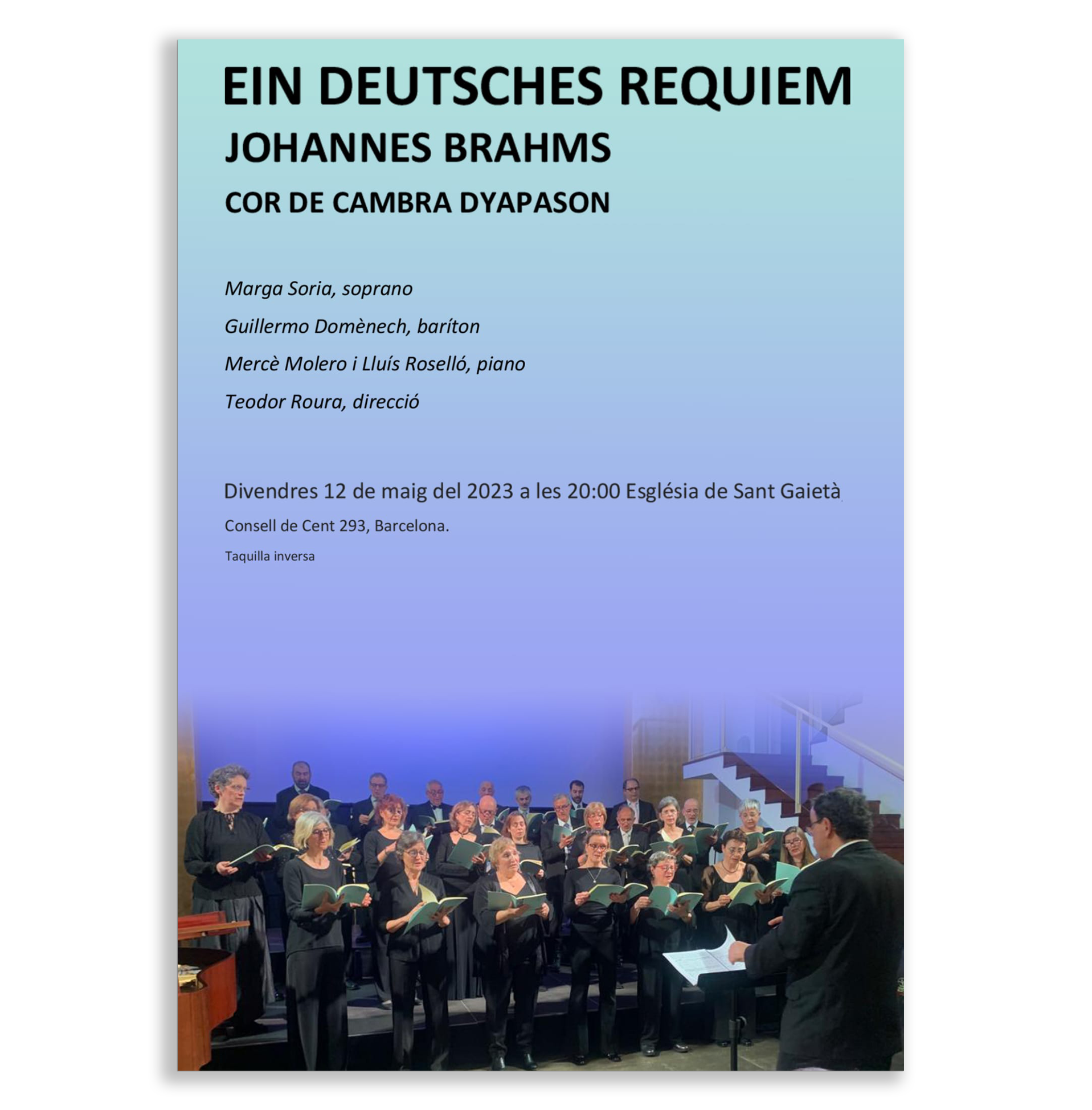 EIN DEUTSCHES REQUIEM

JOHANNES BRAHMS

COR DE CAMBRA DYAPASON

Marga Soria, soprano

Guillermo Domènech, baríton

Mercè Molero i Lluís Roselló, piano

Teodor Roura, direcció

Divendres 12 de maig del 2023 a les 20:00 Església de Sant Gaietà

Consell de Cent 293, Barcelona.

Taquilla inversa